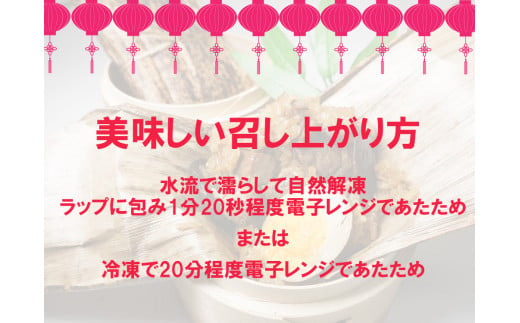 美味しい召し上がり方

水流で濡らして自然解凍
ラップに包み1分20秒程度電子レンジであたため

または

冷凍で20分程度電子レンジであたため